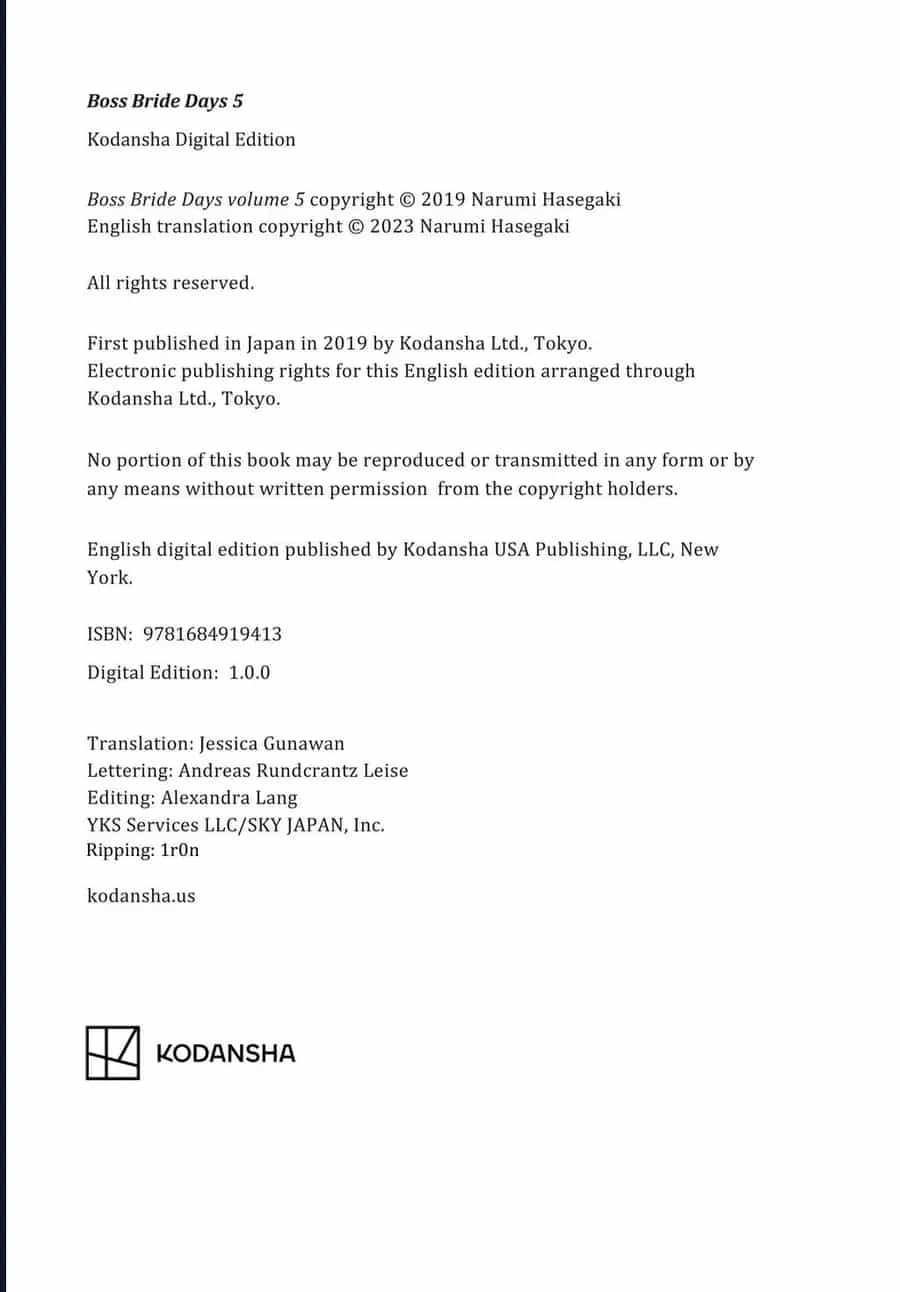 Boss Bride Days 5

Kodansha Digital Edition

Boss Bride Days volume 5 copyright © 2019 Narumi Hasegaki
English translation copyright © 2023 Narumi Hasegaki

All rights reserved.

First published in Japan in 2019 by Kodansha Ltd., Tokyo.
Electronic publishing rights for this English edition arranged through Kodansha Ltd., Tokyo.

No portion of this book may be reproduced or transmitted in any form or by any means without written permission from the copyright holders.

English digital edition published by Kodansha USA Publishing, LLC, New York.

ISBN: 9781684919413

Digital Edition: 1.0.0

Translation: Jessica Gunawan
Lettering: Andreas Rundcrantz Leise
Editing: Alexandra Lang
YKS Services LLC/SKY JAPAN, Inc.
Ripping: 1r0n

kodansha.us

KODANSHA